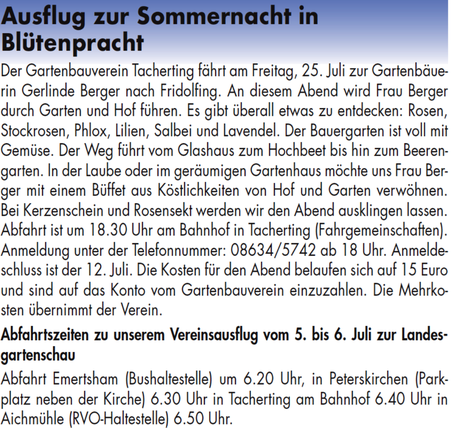 Ausflug zur Sommernacht in Blütenpracht

Der Gartenbauverein Tacherting fährt am Freitag, 25. Juli zur Gartenbäuerin Gerlinde Berger nach Fridolfing. An diesem Abend wird Frau Berger durch Garten und Hof führen. Es gibt überall etwas zu entdecken: Rosen, Stockrosen, Phlox, Lilien, Salbei und Lavendel. Der Bauergarten ist voll mit Gemüse. Der Weg führt vom Glashaus zum Hochbeet bis hin zum Beerengarten. In der Laube oder im geräumigen Gartenhaus möchte uns Frau Berger mit einem Büffet aus Köstlichkeiten von Hof und Garten verwöhnen. Bei Kerzenschein und Rosensekt werden wir den Abend ausklingen lassen. Abfahrt ist um 18.30 Uhr am Bahnhof in Tacherting (Fahrgemeinschaften). Anmeldung unter der Telefonnummer: 08634/5742 ab 18 Uhr. Anmeldeschluss ist der 12. Juli. Die Kosten für den Abend belaufen sich auf 15 Euro und sind auf das Konto vom Gartenbauverein einzuzahlen. Die Mehrkosten übernimmt der Verein.

Abfahrtszeiten zu unserem Vereinsausflug vom 5. bis 6. Juli zur Landesgartenschau

Abfahrt Emertsham (Bushaltestelle) um 6.20 Uhr, in Peterskirchen (Parkplatz neben der Kirche) 6.30 Uhr in Tacherting am Bahnhof 6.40 Uhr in Aichmühle (RVO-Haltestelle) 6.50 Uhr.